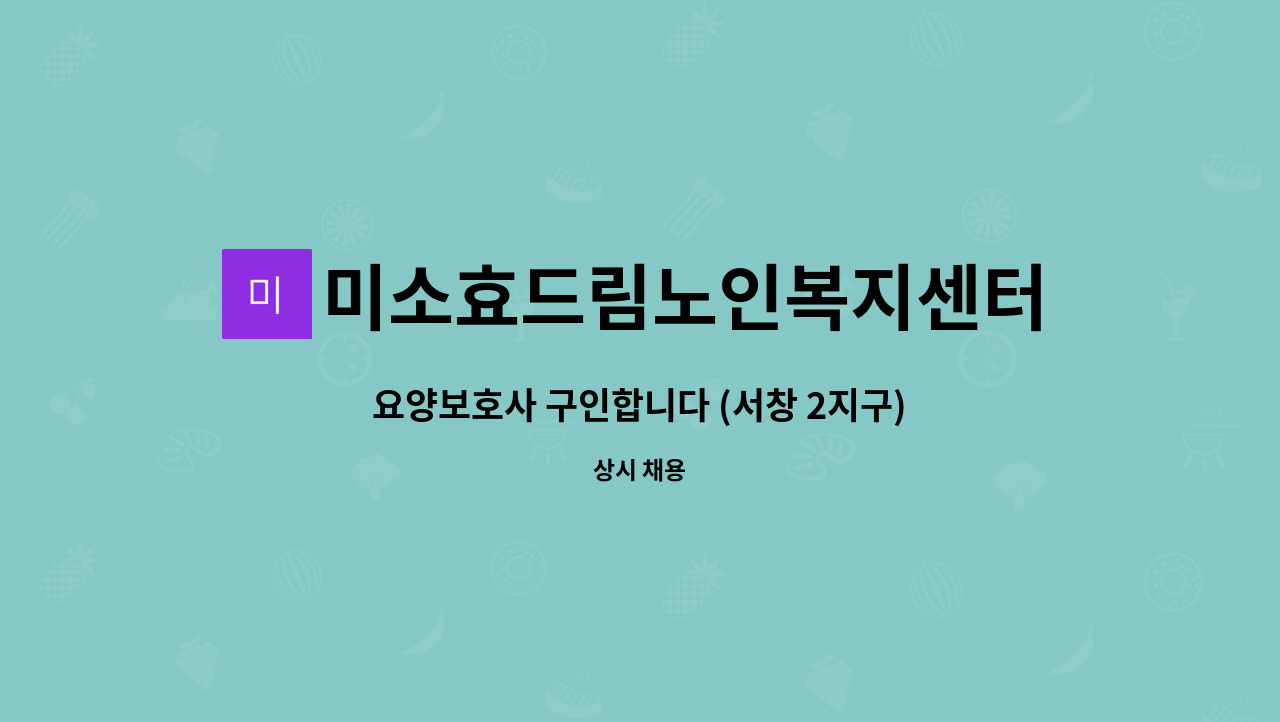 미

미소효드림노인복지센터

요양보호사 구인합니다 (서창 2지구)

상시 채용